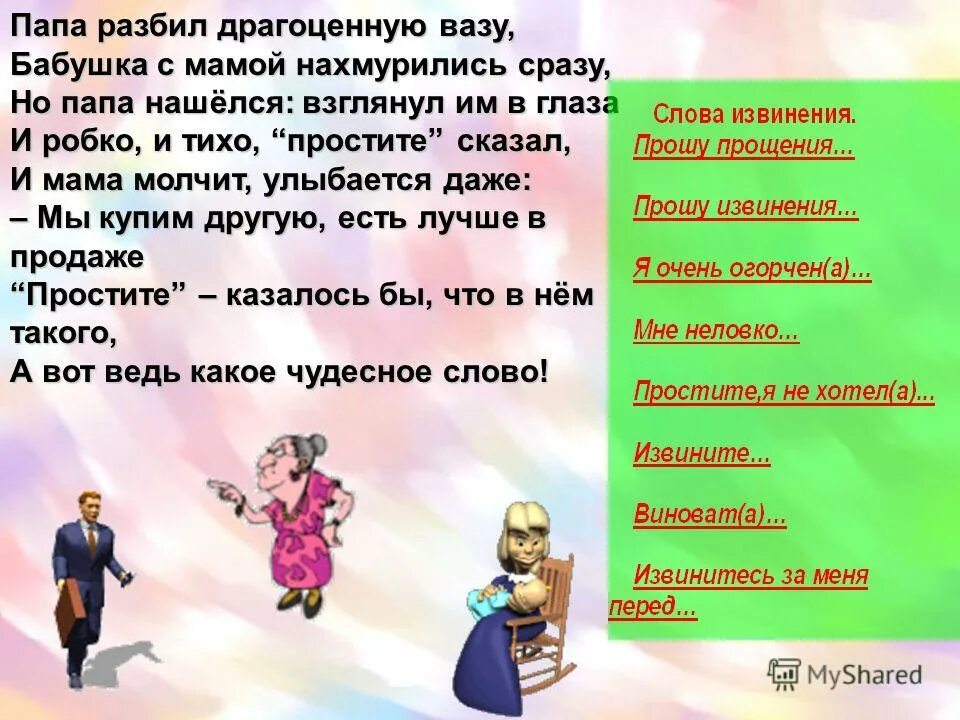 Папа разбил драгоценную вазу,
Бабушка с мамой нахмурились сразу,
Но папа нашёлся: взглянул им в глаза
И робко, и тихо, “простите” сказал,
И мама молчит, улыбается даже:
– Мы купим другую, есть лучше в продаже
“Простите” – казалось бы, что в нём такого,
А вот ведь какое чудесное слово!

Слова извинения.
Прошу прощения...

Прошу извинения...

Я очень огорчен(а)...

Мне неловко...

Простите,я не хотел(а)...

Извините...

Виноват(а)...

Извинитесь за меня перед...

MyShared